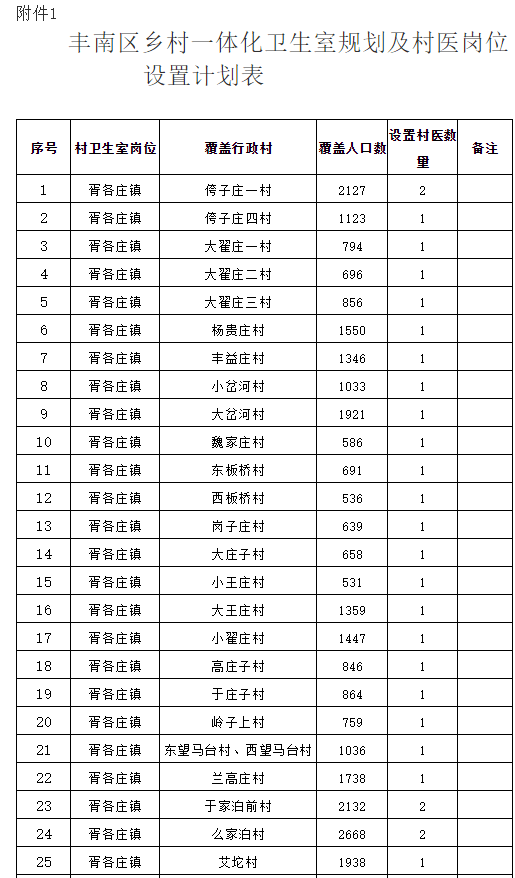 附件1

丰南区乡村一体化卫生室规划及村医岗位设置计划表

| 序号 | 村卫生室岗位 | 覆盖行政村 | 覆盖人口数 | 设置村医数量 | 备注 |
|---|---|---|---|---|---|
| 1 | 胥各庄镇 | 侉子庄一村 | 2127 | 2 | |
| 2 | 胥各庄镇 | 侉子庄四村 | 1123 | 1 | |
| 3 | 胥各庄镇 | 大翟庄一村 | 794 | 1 | |
| 4 | 胥各庄镇 | 大翟庄二村 | 696 | 1 | |
| 5 | 胥各庄镇 | 大翟庄三村 | 856 | 1 | |
| 6 | 胥各庄镇 | 杨贵庄村 | 1550 | 1 | |
| 7 | 胥各庄镇 | 丰益庄村 | 1346 | 1 | |
| 8 | 胥各庄镇 | 小岔河村 | 1033 | 1 | |
| 9 | 胥各庄镇 | 大岔河村 | 1921 | 1 | |
| 10 | 胥各庄镇 | 魏家庄村 | 586 | 1 | |
| 11 | 胥各庄镇 | 东板桥村 | 691 | 1 | |
| 12 | 胥各庄镇 | 西板桥村 | 536 | 1 | |
| 13 | 胥各庄镇 | 岗子庄村 | 639 | 1 | |
| 14 | 胥各庄镇 | 大庄子村 | 658 | 1 | |
| 15 | 胥各庄镇 | 小王庄村 | 531 | 1 | |
| 16 | 胥各庄镇 | 大王庄村 | 1359 | 1 | |
| 17 | 胥各庄镇 | 小翟庄村 | 1447 | 1 | |
| 18 | 胥各庄镇 | 高庄子村 | 846 | 1 | |
| 19 | 胥各庄镇 | 于庄子村 | 864 | 1 | |
| 20 | 胥各庄镇 | 岭子上村 | 759 | 1 | |
| 21 | 胥各庄镇 | 东望马台村、西望马台村 | 1036 | 1 | |
| 22 | 胥各庄镇 | 兰高庄村 | 1738 | 1 | |
| 23 | 胥各庄镇 | 于家泊前村 | 2132 | 2 | |
| 24 | 胥各庄镇 | 么家泊村 | 2668 | 2 | |
| 25 | 胥各庄镇 | 艾坨村 | 1938 | 1 | |